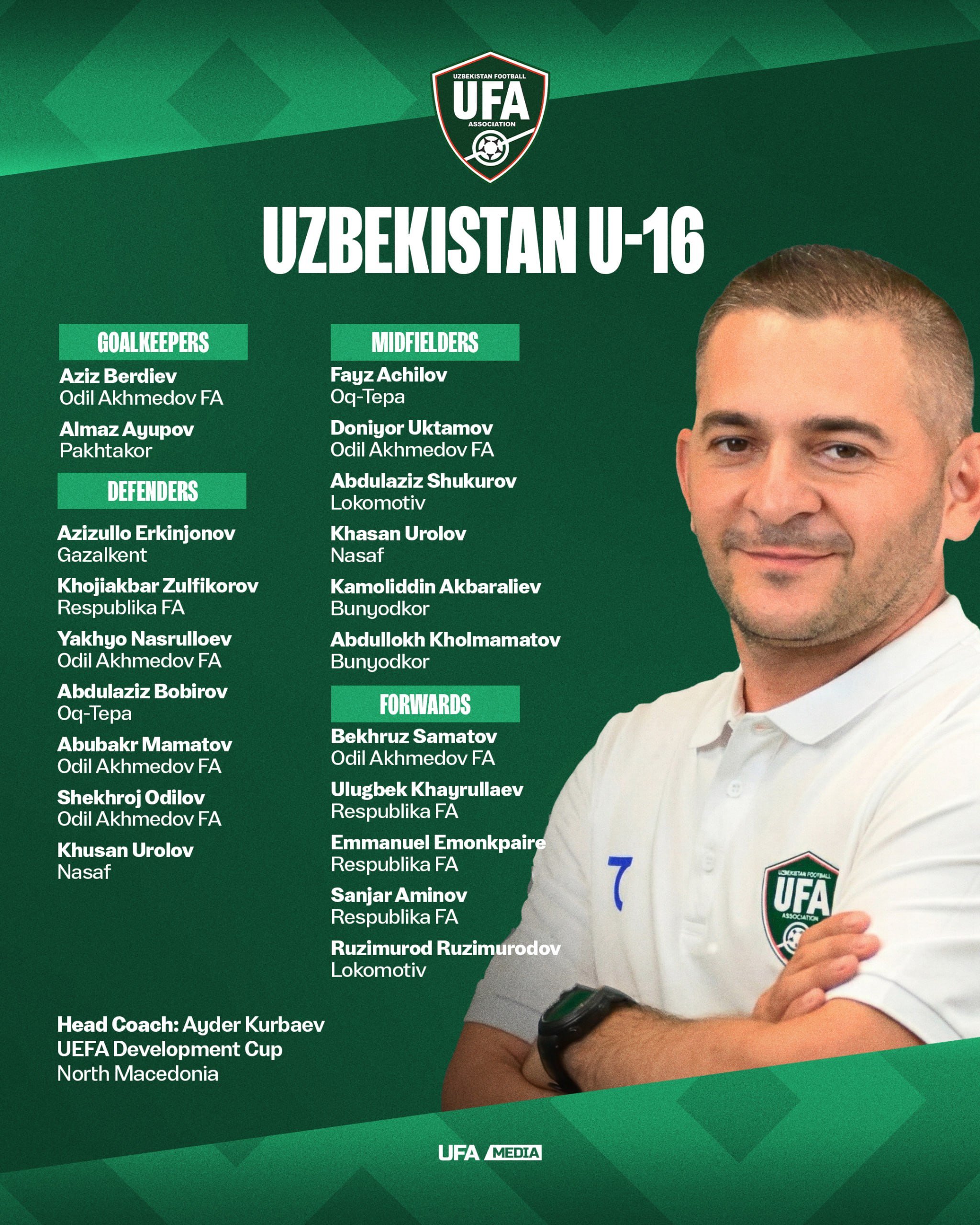 UZBEKISTAN FOOTBALL
UFA
ASSOCIATION

UZBEKISTAN U-16

GOALKEEPERS

Aziz Berdiev
Odil Akhmedov FA

Almaz Ayupov
Pakhtakor

DEFENDERS

Azizullo Erkinjonov
Gazalkent

Khojiakbar Zulfikorov
Respublika FA

Yakhyo Nasrulloev
Odil Akhmedov FA

Abdulaziz Bobirov
Oq-Tepa

Abubakr Mamatov
Odil Akhmedov FA

Shekhroj Odilov
Odil Akhmedov FA

Khusan Urolov
Nasaf

MIDFIELDERS

Fayz Achilov
Oq-Tepa

Doniyor Uktamov
Odil Akhmedov FA

Abdulaziz Shukurov
Lokomotiv

Khasan Urolov
Nasaf

Kamoliddin Akbaraliev
Bunyodkor

Abdullokh Kholmamatov
Bunyodkor

FORWARDS

Bekhruz Samatov
Odil Akhmedov FA

Ulugbek Khayrullaev
Respublika FA

Emmanuel Emonkpaire
Respublika FA

Sanjar Aminov
Respublika FA

Ruzimurod Ruzimurodov
Lokomotiv

Head Coach: Ayder Kurbaev
UEFA Development Cup
North Macedonia

UZBEKISTAN FOOTBALL
UFA
ASSOCIATION

UFA MEDIA